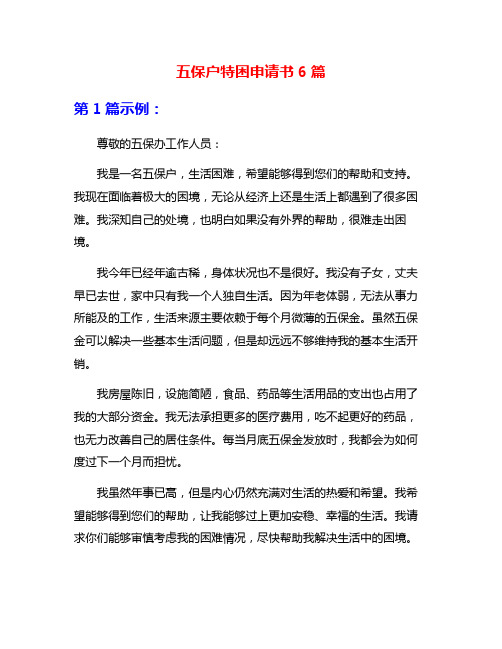 五保户特困申请书 6 篇

第 1 篇示例：

尊敬的五保办工作人员：

我是一名五保户，生活困难，希望能够得到您们的帮助和支持。我现在面临着极大的困境，无论从经济上还是生活上都遇到了很多困难。我深知自己的处境，也明白如果没有外界的帮助，很难走出困境。

我今年已经年逾古稀，身体状况也不是很好。我没有子女，丈夫早已去世，家中只有我一个人独自生活。因为年老体弱，无法从事力所能及的工作，生活来源主要依赖于每个月微薄的五保金。虽然五保金可以解决一些基本生活问题，但是却远远不够维持我的基本生活开销。

我房屋陈旧，设施简陋，食品、药品等生活用品的支出也占用了我的大部分资金。我无法承担更多的医疗费用，吃不起更好的药品，也无力改善自己的居住条件。每当月底五保金发放时，我都会为如何度过下一个月而担忧。

我虽然年事已高，但是内心仍然充满对生活的热爱和希望。我希望能够得到您们的帮助，让我能够过上更加安稳、幸福的生活。我请求你们能够审慎考虑我的困难情况，尽快帮助我解决生活中的困境。